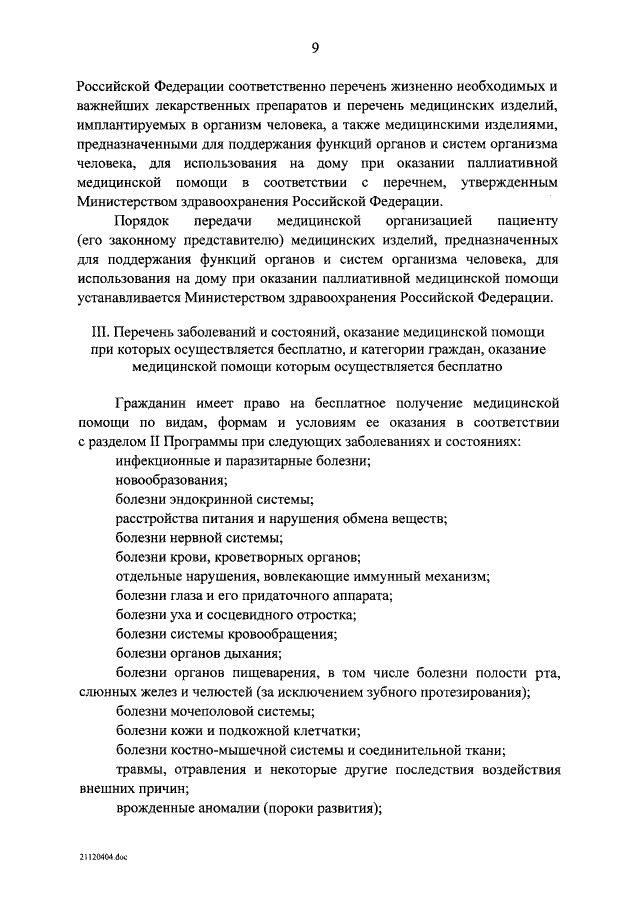 9

Российской Федерации соответственно перечень жизненно необходимых и важнейших лекарственных препаратов и перечень медицинских изделий, имплантируемых в организм человека, а также медицинскими изделиями, предназначенными для поддержания функций органов и систем организма человека, для использования на дому при оказании паллиативной медицинской помощи в соответствии с перечнем, утвержденным Министерством здравоохранения Российской Федерации.

Порядок передачи медицинской организацией пациенту (его законному представителю) медицинских изделий, предназначенных для поддержания функций органов и систем организма человека, для использования на дому при оказании паллиативной медицинской помощи устанавливается Министерством здравоохранения Российской Федерации.

III. Перечень заболеваний и состояний, оказание медицинской помощи при которых осуществляется бесплатно, и категории граждан, оказание медицинской помощи которым осуществляется бесплатно

Гражданин имеет право на бесплатное получение медицинской помощи по видам, формам и условиям ее оказания в соответствии с разделом II Программы при следующих заболеваниях и состояниях:

инфекционные и паразитарные болезни;

новообразования;

болезни эндокринной системы;

расстройства питания и нарушения обмена веществ;

болезни нервной системы;

болезни крови, кроветворных органов;

отдельные нарушения, вовлекающие иммунный механизм;

болезни глаза и его придаточного аппарата;

болезни уха и сосцевидного отростка;

болезни системы кровообращения;

болезни органов дыхания;

болезни органов пищеварения, в том числе болезни полости рта, слюнных желез и челюстей (за исключением зубного протезирования);

болезни мочеполовой системы;

болезни кожи и подкожной клетчатки;

болезни костно-мышечной системы и соединительной ткани;

травмы, отравления и некоторые другие последствия воздействия внешних причин;

врожденные аномалии (пороки развития);

21120404.doc